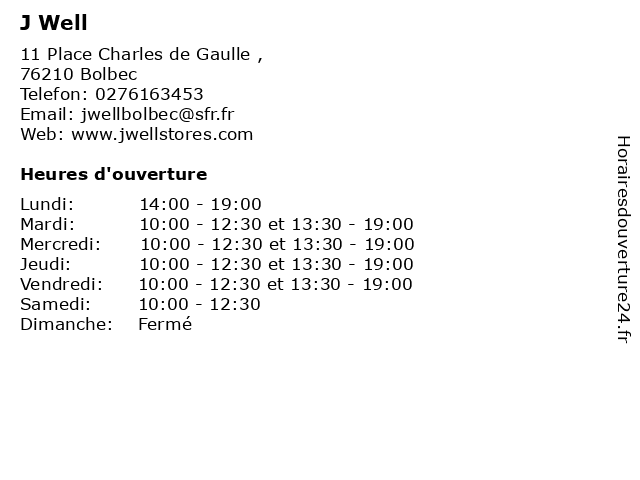 J Well

11 Place Charles de Gaulle ,
76210 Bolbec
Telefon: 0276163453
Email: jwellbolbec@sfr.fr
Web: www.jwellstores.com

Heures d'ouverture

Lundi: 14:00 - 19:00
Mardi: 10:00 - 12:30 et 13:30 - 19:00
Mercredi: 10:00 - 12:30 et 13:30 - 19:00
Jeudi: 10:00 - 12:30 et 13:30 - 19:00
Vendredi: 10:00 - 12:30 et 13:30 - 19:00
Samedi: 10:00 - 12:30
Dimanche: Fermé

Horairesdouverture24.fr